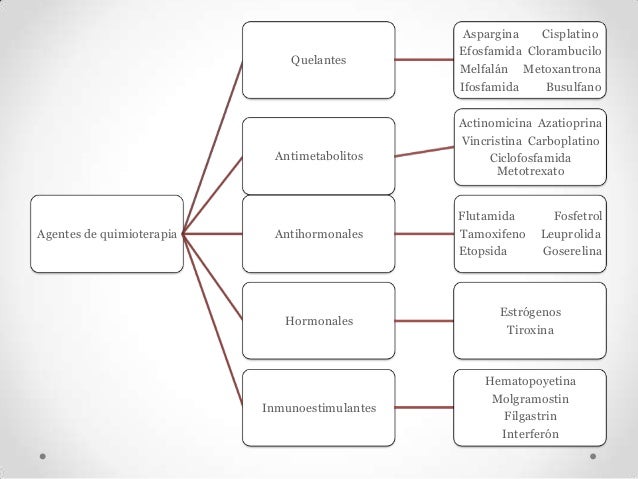 Agentes de quimioterapia

Quelantes

Aspargina Cisplatino
Efosfamida Clorambucilo
Melfalán Metoxantrona
Ifosfamida Busulfano

Antimetabolitos

Actinomicina Azatioprina
Vincristina Carboplatino
Ciclofosfamida
Metotrexato

Antihormonales

Flutamida Fosfetrol
Tamoxifeno Leuprolida
Etopsida Goserelina

Hormonales

Estrógenos
Tiroxina

Inmunoestimulantes

Hematopoyetina
Molgramostin
Filgastrin
Interferón